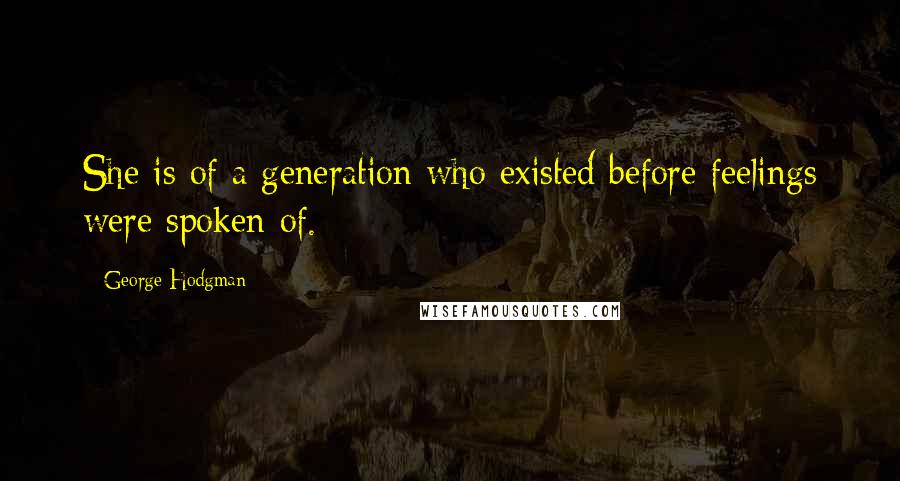 She is of a generation who existed before feelings were spoken of.

George Hodgman

WISEFAMOUSQUOTES.COM